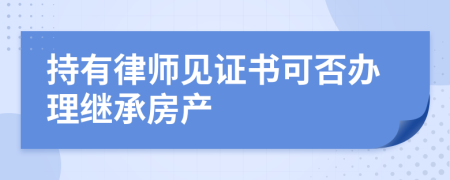 持有律师见证书可否办理继承房产